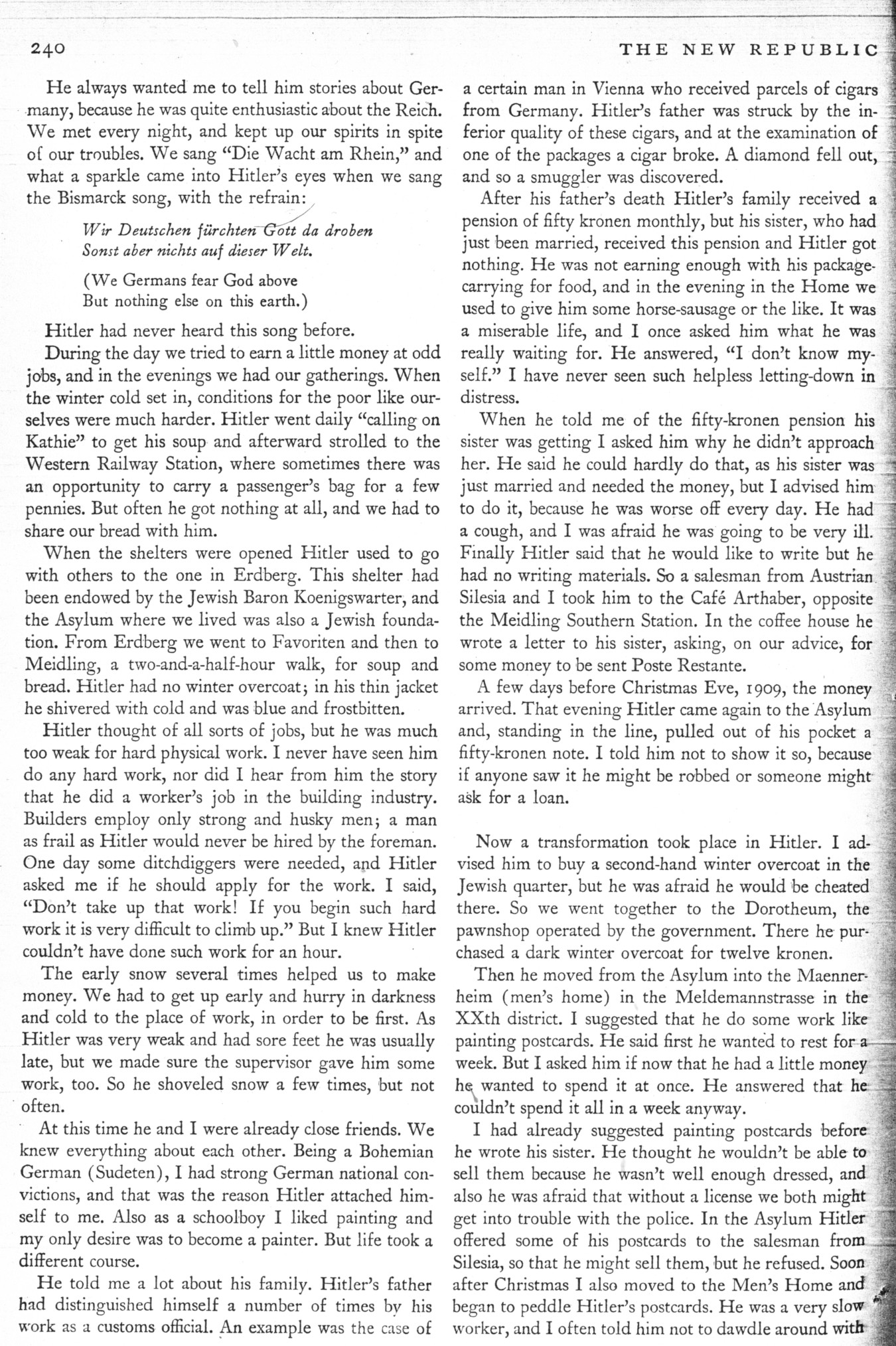 240 THE NEW REPUBLIC

He always wanted me to tell him stories about Germany, because he was quite enthusiastic about the Reich. We met every night, and kept up our spirits in spite of our troubles. We sang "Die Wacht am Rhein," and what a sparkle came into Hitler's eyes when we sang the Bismarck song, with the refrain:

Wir Deutschen fürchten Gott da droben
Sonst aber nichts auf dieser Welt.

(We Germans fear God above
But nothing else on this earth.)

Hitler had never heard this song before.

During the day we tried to earn a little money at odd jobs, and in the evenings we had our gatherings. When the winter cold set in, conditions for the poor like ourselves were much harder. Hitler went daily "calling on Kathie" to get his soup and afterward strolled to the Western Railway Station, where sometimes there was an opportunity to carry a passenger's bag for a few pennies. But often he got nothing at all, and we had to share our bread with him.

When the shelters were opened Hitler used to go with others to the one in Erdberg. This shelter had been endowed by the Jewish Baron Koenigswarter, and the Asylum where we lived was also a Jewish foundation. From Erdberg we went to Favoriten and then to Meidling, a two-and-a-half-hour walk, for soup and bread. Hitler had no winter overcoat; in his thin jacket he shivered with cold and was blue and frostbitten.

Hitler thought of all sorts of jobs, but he was much too weak for hard physical work. I never have seen him do any hard work, nor did I hear from him the story that he did a worker's job in the building industry. Builders employ only strong and husky men; a man as frail as Hitler would never be hired by the foreman. One day some ditchdiggers were needed, and Hitler asked me if he should apply for the work. I said, "Don't take up that work! If you begin such hard work it is very difficult to climb up." But I knew Hitler couldn't have done such work for an hour.

The early snow several times helped us to make money. We had to get up early and hurry in darkness and cold to the place of work, in order to be first. As Hitler was very weak and had sore feet he was usually late, but we made sure the supervisor gave him some work, too. So he shoveled snow a few times, but not often.

At this time he and I were already close friends. We knew everything about each other. Being a Bohemian German (Sudeten), I had strong German national convictions, and that was the reason Hitler attached himself to me. Also as a schoolboy I liked painting and my only desire was to become a painter. But life took a different course.

He told me a lot about his family. Hitler's father had distinguished himself a number of times by his work as a customs official. An example was the case of a certain man in Vienna who received parcels of cigars from Germany. Hitler's father was struck by the inferior quality of these cigars, and at the examination of one of the packages a cigar broke. A diamond fell out, and so a smuggler was discovered.

After his father's death Hitler's family received a pension of fifty kronen monthly, but his sister, who had just been married, received this pension and Hitler got nothing. He was not earning enough with his package-carrying for food, and in the evening in the Home we used to give him some horse-sausage or the like. It was a miserable life, and I once asked him what he was really waiting for. He answered, "I don't know myself." I have never seen such helpless letting-down in distress.

When he told me of the fifty-kronen pension his sister was getting I asked him why he didn't approach her. He said he could hardly do that, as his sister was just married and needed the money, but I advised him to do it, because he was worse off every day. He had a cough, and I was afraid he was going to be very ill. Finally Hitler said that he would like to write but he had no writing materials. So a salesman from Austrian Silesia and I took him to the Café Arthaber, opposite the Meidling Southern Station. In the coffee house he wrote a letter to his sister, asking, on our advice, for some money to be sent Poste Restante.

A few days before Christmas Eve, 1909, the money arrived. That evening Hitler came again to the Asylum and, standing in the line, pulled out of his pocket a fifty-kronen note. I told him not to show it so, because if anyone saw it he might be robbed or someone might ask for a loan.

Now a transformation took place in Hitler. I advised him to buy a second-hand winter overcoat in the Jewish quarter, but he was afraid he would be cheated there. So we went together to the Dorotheum, the pawnshop operated by the government. There he purchased a dark winter overcoat for twelve kronen.

Then he moved from the Asylum into the Maennerheim (men's home) in the Meldemannstrasse in the XXth district. I suggested that he do some work like painting postcards. He said first he wanted to rest for a week. But I asked him if now that he had a little money he wanted to spend it at once. He answered that he couldn't spend it all in a week anyway.

I had already suggested painting postcards before he wrote his sister. He thought he wouldn't be able to sell them because he wasn't well enough dressed, and also he was afraid that without a license we both might get into trouble with the police. In the Asylum Hitler offered some of his postcards to the salesman from Silesia, so that he might sell them, but he refused. Soon after Christmas I also moved to the Men's Home and began to peddle Hitler's postcards. He was a very slow worker, and I often told him not to dawdle around with